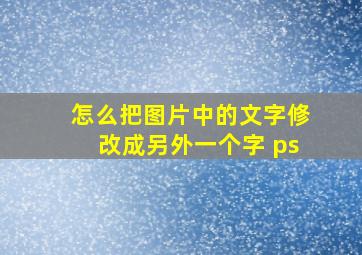 怎么把图片中的文字修改成另外一个字 ps